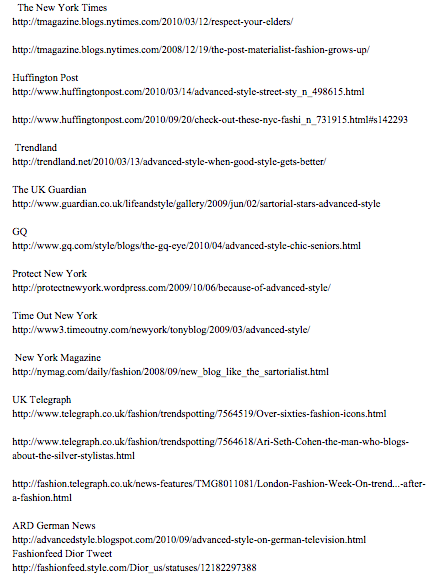 The New York Times
http://tmagazine.blogs.nytimes.com/2010/03/12/respect-your-elders/

http://tmagazine.blogs.nytimes.com/2008/12/19/the-post-materialist-fashion-grows-up/

Huffington Post
http://www.huffingtonpost.com/2010/03/14/advanced-style-street-sty_n_498615.html

http://www.huffingtonpost.com/2010/09/20/check-out-these-nyc-fashi_n_731915.html#s142293

Trendland
http://trendland.net/2010/03/13/advanced-style-when-good-style-gets-better/

The UK Guardian
http://www.guardian.co.uk/lifeandstyle/gallery/2009/jun/02/sartorial-stars-advanced-style

GQ
http://www.gq.com/style/blogs/the-gq-eye/2010/04/advanced-style-chic-seniors.html

Protect New York
http://protectnewyork.wordpress.com/2009/10/06/because-of-advanced-style/

Time Out New York
http://www3.timeoutny.com/newyork/tonyblog/2009/03/advanced-style/

New York Magazine
http://nymag.com/daily/fashion/2008/09/new_blog_like_the_sartorialist.html

UK Telegraph
http://www.telegraph.co.uk/fashion/trendspotting/7564519/Over-sixties-fashion-icons.html

http://www.telegraph.co.uk/fashion/trendspotting/7564618/Ari-Seth-Cohen-the-man-who-blogs-about-the-silver-stylistas.html

http://fashion.telegraph.co.uk/news-features/TMG8011081/London-Fashion-Week-On-trend...-after-a-fashion.html

ARD German News
http://advancedstyle.blogspot.com/2010/09/advanced-style-on-german-television.html
Fashionfeed Dior Tweet
http://fashionfeed.style.com/Dior_us/statuses/12182297388